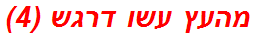 מהעץ עשו דרגש (4)